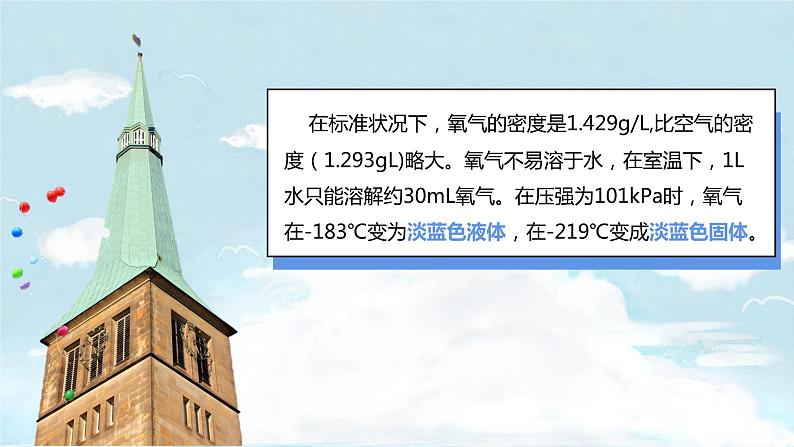 在标准状况下，氧气的密度是1.429g/L,比空气的密度（1.293gL)略大。氧气不易溶于水，在室温下，1L水只能溶解约30mL氧气。在压强为101kPa时，氧气在-183℃变为淡蓝色液体，在-219℃变成淡蓝色固体。